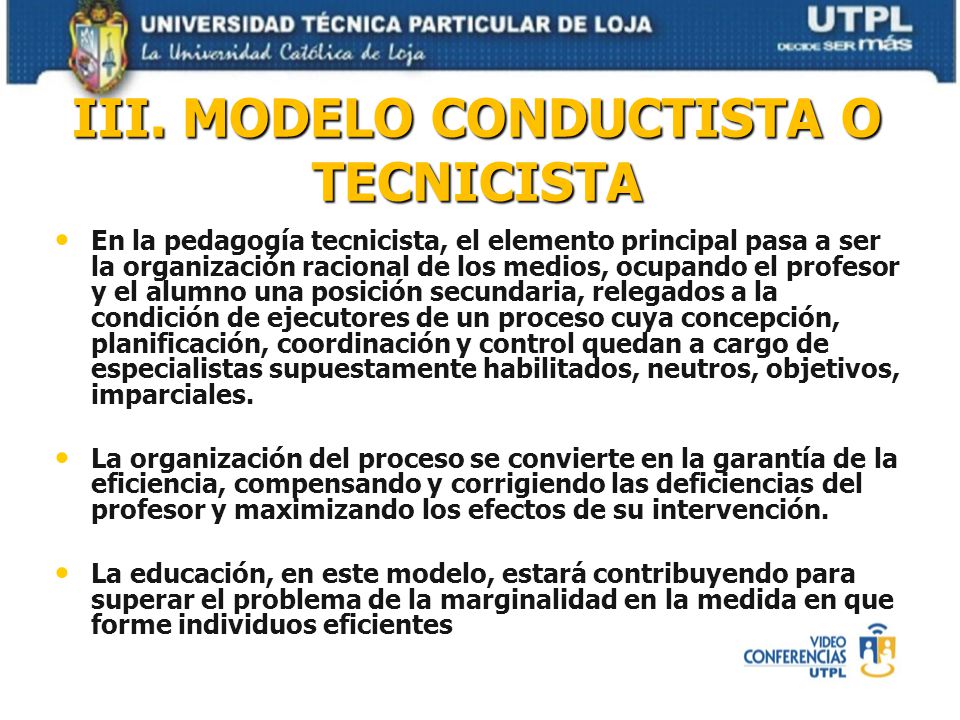 UNIVERSIDAD TÉCNICA PARTICULAR DE LOJA
La Universidad Católica de Loja

UTPL
DECIDE SER MÁS

III. MODELO CONDUCTISTA O TECNICISTA

• En la pedagogía tecnicista, el elemento principal pasa a ser la organización racional de los medios, ocupando el profesor y el alumno una posición secundaria, relegados a la condición de ejecutores de un proceso cuya concepción, planificación, coordinación y control quedan a cargo de especialistas supuestamente habilitados, neutros, objetivos, imparciales.

• La organización del proceso se convierte en la garantía de la eficiencia, compensando y corrigiendo las deficiencias del profesor y maximizando los efectos de su intervención.

• La educación, en este modelo, estará contribuyendo para superar el problema de la marginalidad en la medida en que forme individuos eficientes

VIDEO CONFERENCIAS UTPL